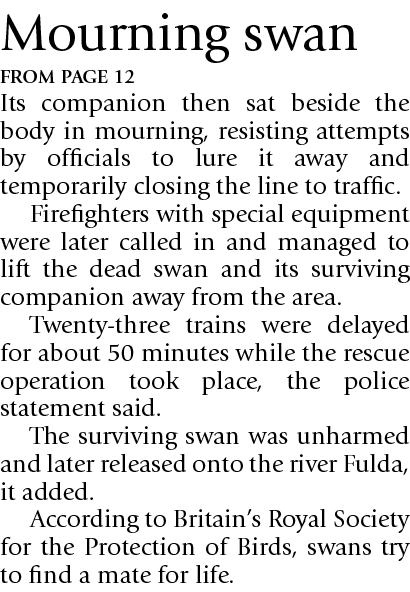 Mourning swan

FROM PAGE 12

Its companion then sat beside the body in mourning, resisting attempts by officials to lure it away and temporarily closing the line to traffic.

Firefighters with special equipment were later called in and managed to lift the dead swan and its surviving companion away from the area.

Twenty-three trains were delayed for about 50 minutes while the rescue operation took place, the police statement said.

The surviving swan was unharmed and later released onto the river Fulda, it added.

According to Britain's Royal Society for the Protection of Birds, swans try to find a mate for life.